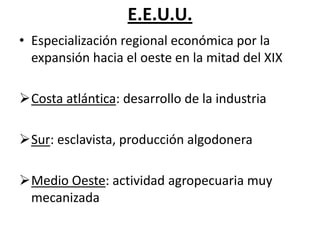 E.E.U.U.

• Especialización regional económica por la expansión hacia el oeste en la mitad del XIX

➢ Costa atlántica: desarrollo de la industria

➢ Sur: esclavista, producción algodonera

➢ Medio Oeste: actividad agropecuaria muy mecanizada